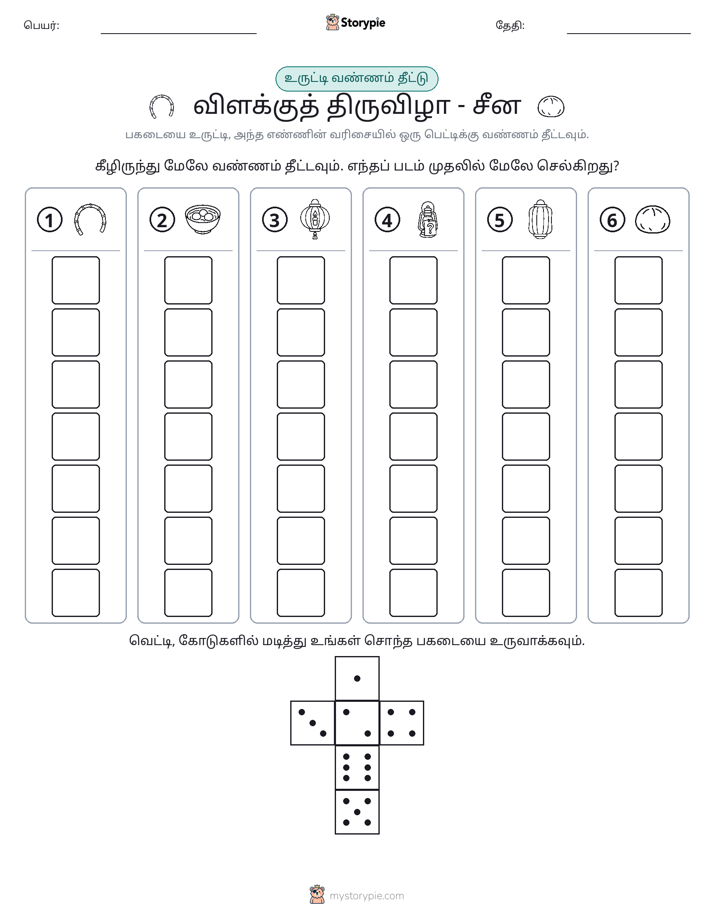 பெயர்: ____ Storypie தேதி: ____

உருட்டி வண்ணம் தீட்டு

விளக்குத் திருவிழா - சீன

பகடையை உருட்டி, அந்த எண்ணின் வரிசையில் ஒரு பெட்டிக்கு வண்ணம் தீட்டவும்.

கீழிருந்து மேலே வண்ணம் தீட்டவும். எந்தப் படம் முதலில் மேலே செல்கிறது?

1 2 3 4 5 6

வெட்டி, கோடுகளில் மடித்து உங்கள் சொந்த பகடையை உருவாக்கவும்.

mystorypie.com